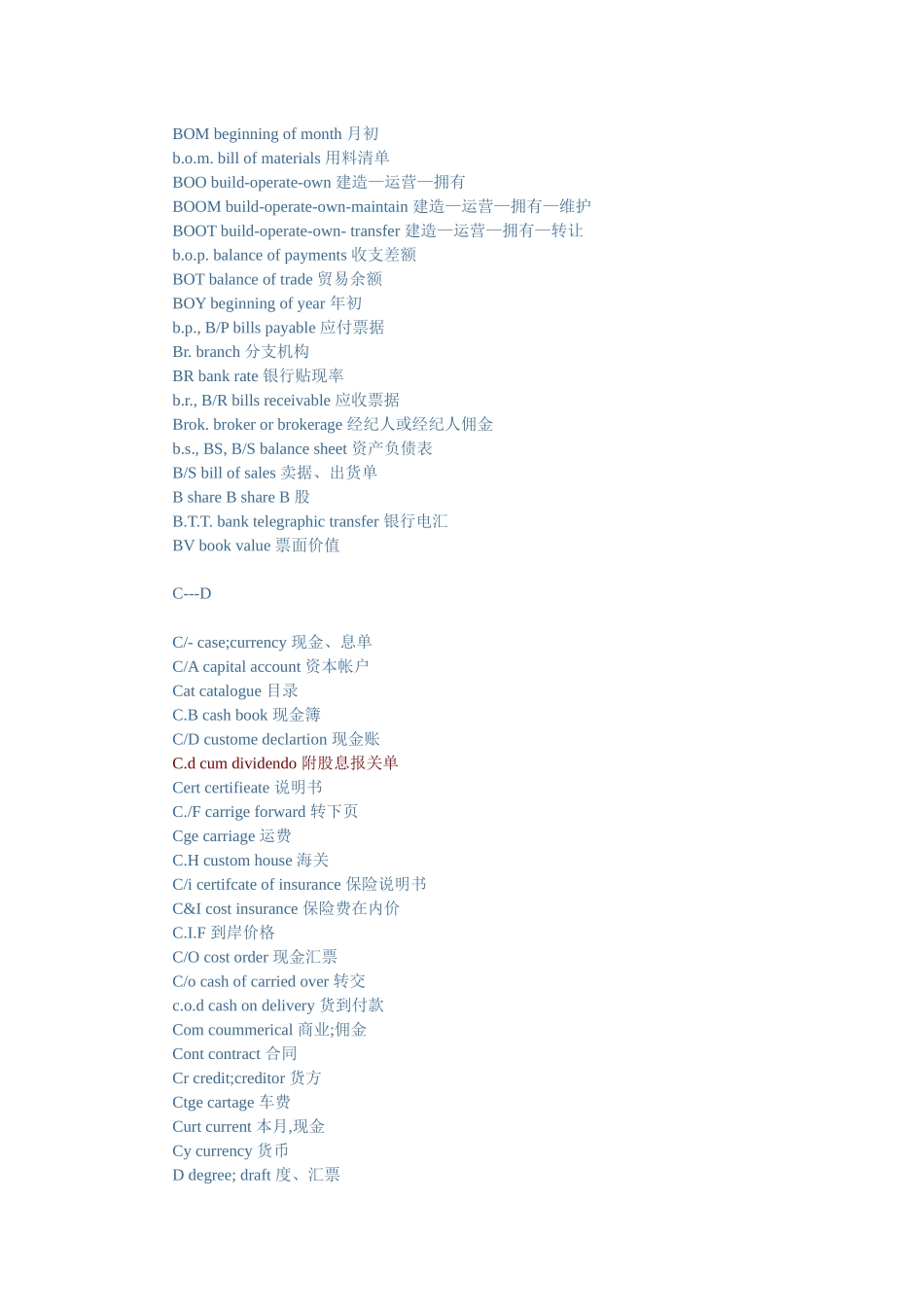 BOM beginning of month 月初
b.o.m. bill of materials 用料清单
BOO build-operate-own 建造—运营—拥有
BOOM build-operate-own-maintain 建造—运营—拥有—维护
BOOT build-operate-own- transfer 建造—运营—拥有—转让
b.o.p. balance of payments 收支差额
BOT balance of trade 贸易余额
BOY beginning of year 年初
b.p., B/P bills payable 应付票据
Br. branch 分支机构
BR bank rate 银行贴现率
b.r., B/R bills receivable 应收票据
Brok. broker or brokerage 经纪人或经纪人佣金
b.s., BS, B/S balance sheet 资产负债表
B/S bill of sales 卖据、出货单
B share B share B 股
B.T.T. bank telegraphic transfer 银行电汇
BV book value 票面价值

C---D

C/- case;currency 现金、息单
C/A capital account 资本帐户
Cat catalogue 目录
C.B cash book 现金簿
C/D custome declartion 现金账
C.d cum dividendo 附股息报关单
Cert certifieate 说明书
C./F carrige forward 转下页
Cge carriage 运费
C.H custom house 海关
C/i certifcate of insurance 保险说明书
C&I cost insurance 保险费在内价
C.I.F 到岸价格
C/O cost order 现金汇票
C/o cash of carried over 转交
c.o.d cash on delivery 货到付款
Com coummerical 商业;佣金
Cont contract 合同
Cr credit;creditor 货方
Ctge cartage 车费
Curt current 本月,现金
Cy currency 货币
D degree; draft 度、汇票